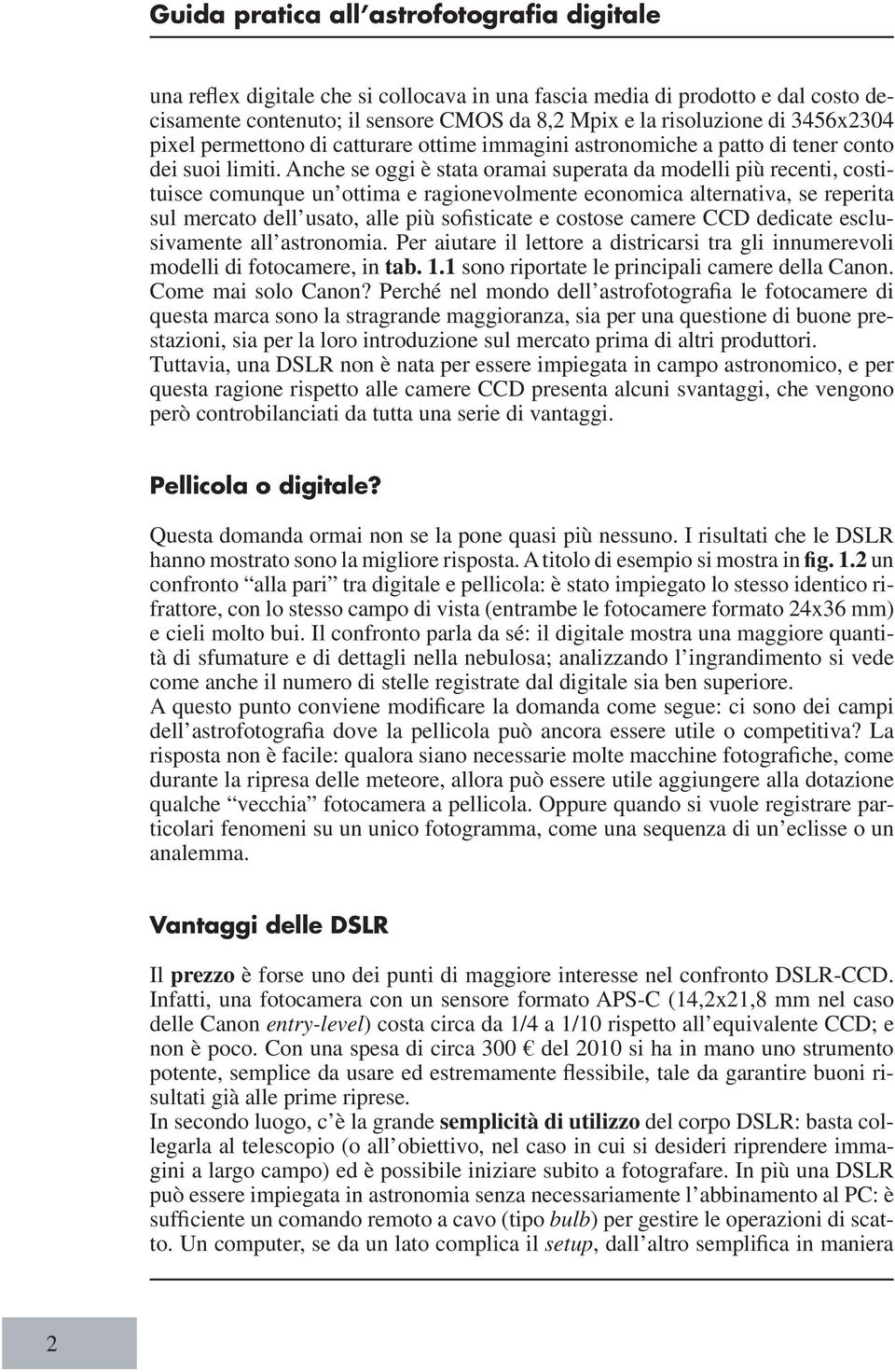 Guida pratica all'astrofotografia digitale

una reflex digitale che si collocava in una fascia media di prodotto e dal costo decisamente contenuto; il sensore CMOS da 8,2 Mpix e la risoluzione di 3456x2304 pixel permettono di catturare ottime immagini astronomiche a patto di tener conto dei suoi limiti. Anche se oggi è stata oramai superata da modelli più recenti, costituisce comunque un'ottima e ragionevolmente economica alternativa, se reperita sul mercato dell'usato, alle più sofisticate e costose camere CCD dedicate esclusivamente all'astronomia. Per aiutare il lettore a districarsi tra gli innumerevoli modelli di fotocamere, in tab. 1.1 sono riportate le principali camere della Canon. Come mai solo Canon? Perché nel mondo dell'astrofotografia le fotocamere di questa marca sono la stragrande maggioranza, sia per una questione di buone prestazioni, sia per la loro introduzione sul mercato prima di altri produttori.
Tuttavia, una DSLR non è nata per essere impiegata in campo astronomico, e per questa ragione rispetto alle camere CCD presenta alcuni svantaggi, che vengono però controbilanciati da tutta una serie di vantaggi.

Pellicola o digitale?

Questa domanda ormai non se la pone quasi più nessuno. I risultati che le DSLR hanno mostrato sono la migliore risposta. A titolo di esempio si mostra in fig. 1.2 un confronto "alla pari" tra digitale e pellicola: è stato impiegato lo stesso identico rifrattore, con lo stesso campo di vista (entrambe le fotocamere formato 24x36 mm) e cieli molto bui. Il confronto parla da sé: il digitale mostra una maggiore quantità di sfumature e di dettagli nella nebulosa; analizzando l'ingrandimento si vede come anche il numero di stelle registrate dal digitale sia ben superiore.
A questo punto conviene modificare la domanda come segue: ci sono dei campi dell'astrofotografia dove la pellicola può ancora essere utile o competitiva? La risposta non è facile: qualora siano necessarie molte macchine fotografiche, come durante la ripresa delle meteore, allora può essere utile aggiungere alla dotazione qualche "vecchia" fotocamera a pellicola. Oppure quando si vuole registrare particolari fenomeni su un unico fotogramma, come una sequenza di un'eclisse o un analemma.

Vantaggi delle DSLR

Il prezzo è forse uno dei punti di maggiore interesse nel confronto DSLR-CCD. Infatti, una fotocamera con un sensore formato APS-C (14,2x21,8 mm nel caso delle Canon entry-level) costa circa da 1/4 a 1/10 rispetto all'equivalente CCD; e non è poco. Con una spesa di circa 300 € del 2010 si ha in mano uno strumento potente, semplice da usare ed estremamente flessibile, tale da garantire buoni risultati già alle prime riprese.
In secondo luogo, c'è la grande semplicità di utilizzo del corpo DSLR: basta collegarla al telescopio (o all'obiettivo, nel caso in cui si desideri riprendere immagini a largo campo) ed è possibile iniziare subito a fotografare. In più una DSLR può essere impiegata in astronomia senza necessariamente l'abbinamento al PC: è sufficiente un comando remoto a cavo (tipo bulb) per gestire le operazioni di scatto. Un computer, se da un lato complica il setup, dall'altro semplifica in maniera

2